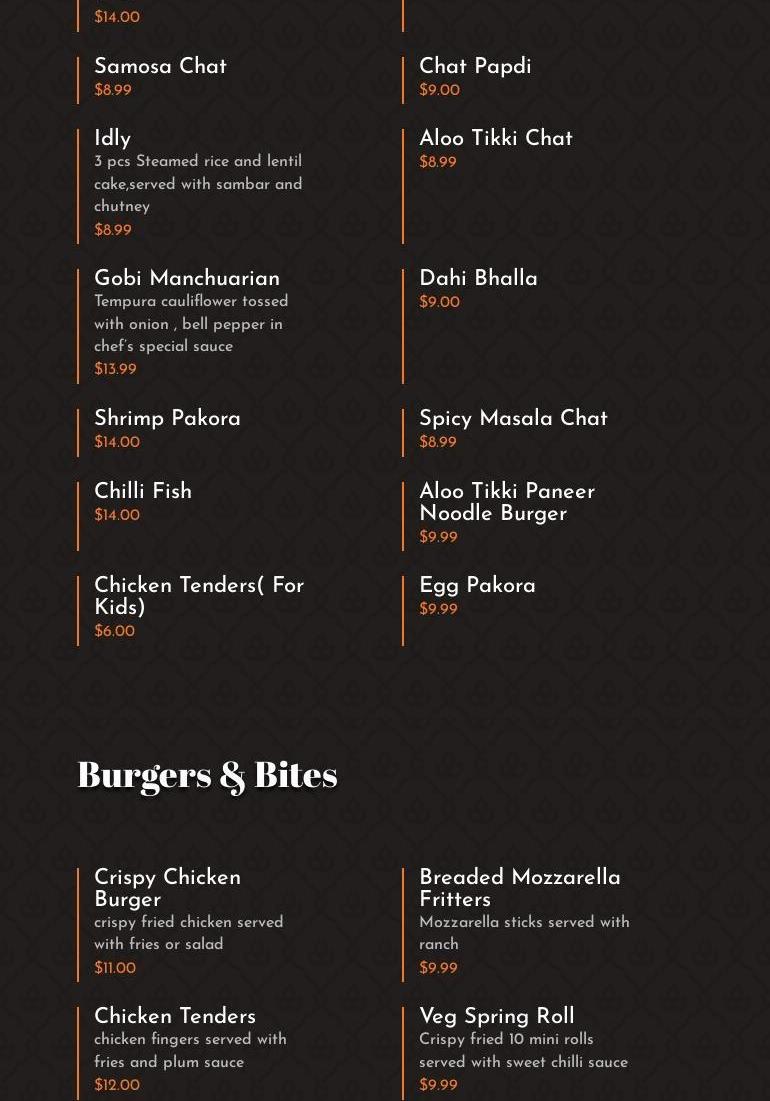 $14.00

Samosa Chat
$8.99

Idly
3 pcs Steamed rice and lentil cake,served with sambar and chutney
$8.99

Gobi Manchuarian
Tempura cauliflower tossed with onion , bell pepper in chef's special sauce
$13.99

Shrimp Pakora
$14.00

Chilli Fish
$14.00

Chicken Tenders( For Kids)
$6.00

Chat Papdi
$9.00

Aloo Tikki Chat
$8.99

Dahi Bhalla
$9.00

Spicy Masala Chat
$8.99

Aloo Tikki Paneer Noodle Burger
$9.99

Egg Pakora
$9.99

Burgers & Bites

Crispy Chicken Burger
crispy fried chicken served with fries or salad
$11.00

Chicken Tenders
chicken fingers served with fries and plum sauce
$12.00

Breaded Mozzarella Fritters
Mozzarella sticks served with ranch
$9.99

Veg Spring Roll
Crispy fried 10 mini rolls served with sweet chilli sauce
$9.99